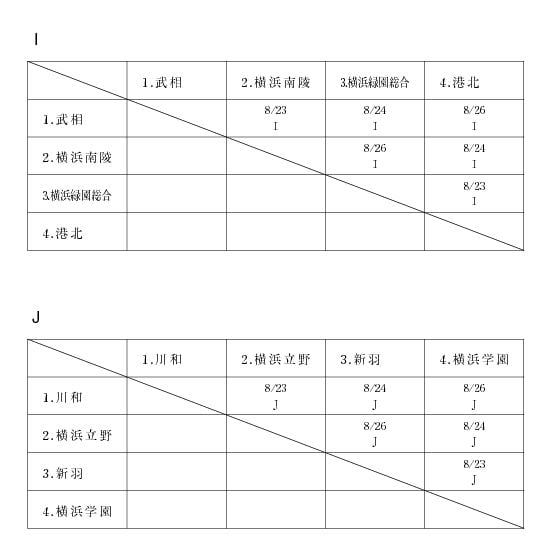 I

| | 1.武相 | 2.横浜南陵 | 3.横浜緑園総合 | 4.港北 |
|---|---|---|---|---|
| 1.武相 | | 8/23 I | 8/24 I | 8/26 I |
| 2.横浜南陵 | | | 8/26 I | 8/24 I |
| 3.横浜緑園総合 | | | | 8/23 I |
| 4.港北 | | | | |

J

| | 1.川和 | 2.横浜立野 | 3.新羽 | 4.横浜学園 |
|---|---|---|---|---|
| 1.川和 | | 8/23 J | 8/24 J | 8/26 J |
| 2.横浜立野 | | | 8/26 J | 8/24 J |
| 3.新羽 | | | | 8/23 J |
| 4.横浜学園 | | | | |